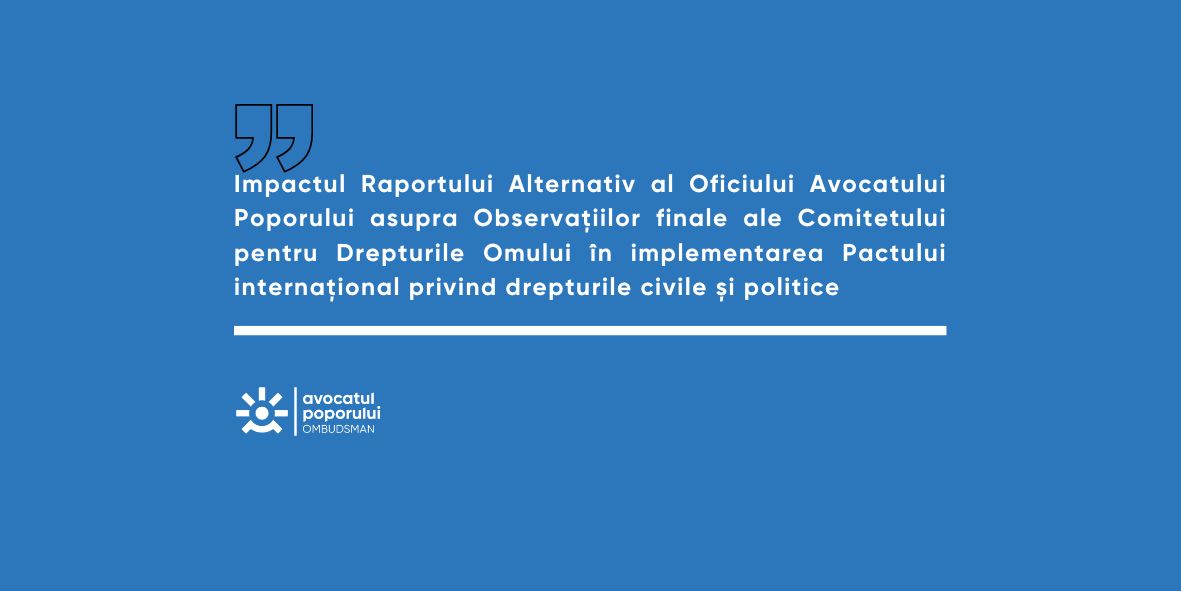 Impactul Raportului Alternativ al Oficiului Avocatului Poporului asupra Observațiilor finale ale Comitetului pentru Drepturile Omului în implementarea Pactului internațional privind drepturile civile și politice

avocatul
poporului
OMBUDSMAN